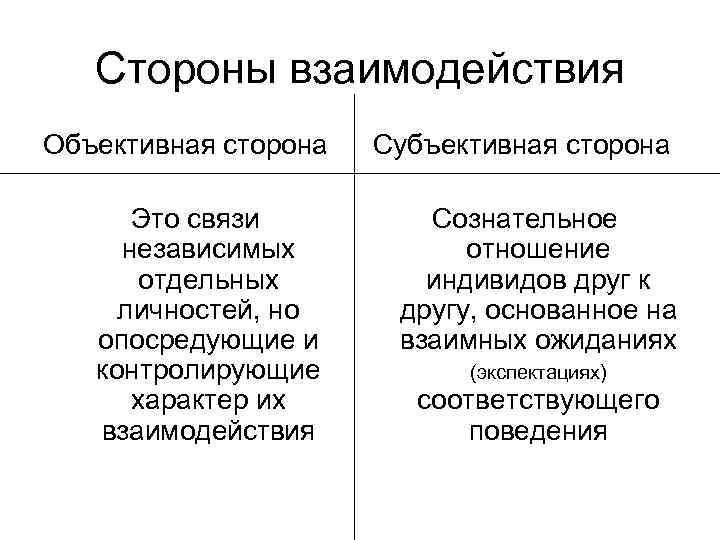 Стороны взаимодействия

| Объективная сторона | Субъективная сторона |
|---|---|
| Это связи независимых отдельных личностей, но опосредующие и контролирующие характер их взаимодействия | Сознательное отношение индивидов друг к другу, основанное на взаимных ожиданиях (экспектациях) соответствующего поведения |